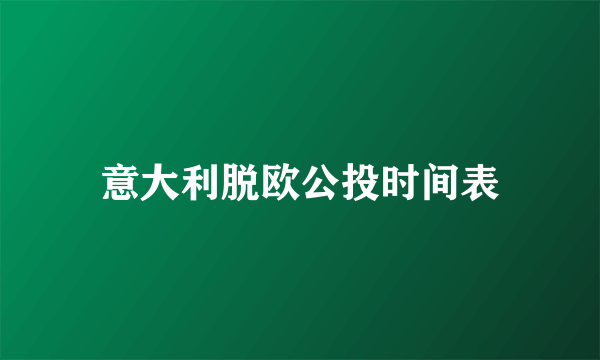 意大利脱欧公投时间表